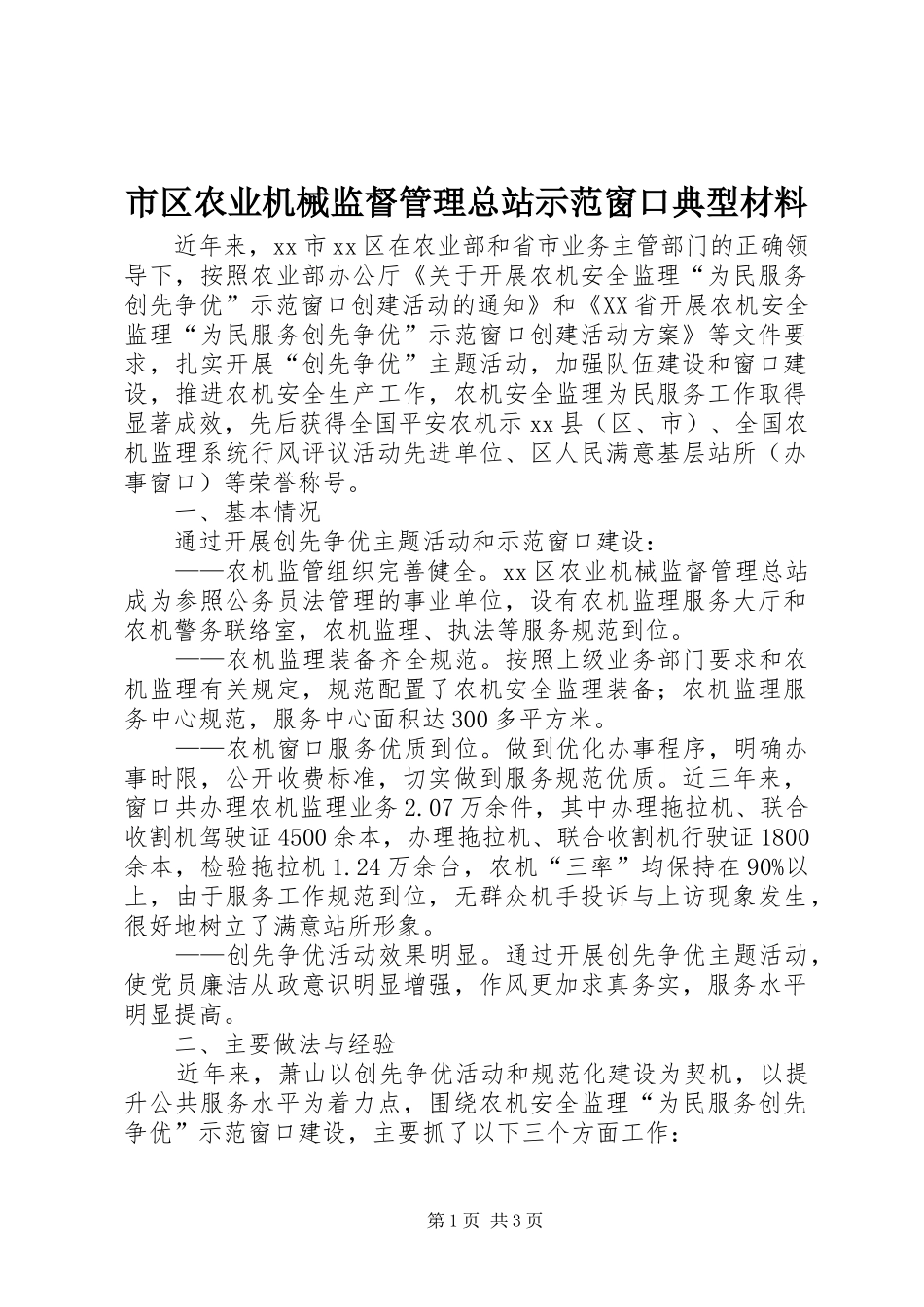 市区农业机械监督管理总站示范窗口典型材料

近年来，xx市xx区在农业部和省市业务主管部门的正确领导下，按照农业部办公厅《关于开展农机安全监理“为民服务创先争优”示范窗口创建活动的通知》和《XX省开展农机安全监理“为民服务创先争优”示范窗口创建活动方案》等文件要求，扎实开展“创先争优”主题活动，加强队伍建设和窗口建设，推进农机安全生产工作，农机安全监理为民服务工作取得显著成效，先后获得全国平安农机示xx县（区、市）、全国农机监理系统行风评议活动先进单位、区人民满意基层站所（办事窗口）等荣誉称号。

一、基本情况

通过开展创先争优主题活动和示范窗口建设：

——农机监管组织完善健全。xx区农业机械监督管理总站成为参照公务员法管理的事业单位，设有农机监理服务大厅和农机警务联络室，农机监理、执法等服务规范到位。

——农机监理装备齐全规范。按照上级业务部门要求和农机监理有关规定，规范配置了农机安全监理装备；农机监理服务中心规范，服务中心面积达300多平方米。

——农机窗口服务优质到位。做到优化办事程序，明确办事时限，公开收费标准，切实做到服务规范优质。近三年来，窗口共办理农机监理业务2.07万余件，其中办理拖拉机、联合收割机驾驶证4500余本，办理拖拉机、联合收割机行驶证1800余本，检验拖拉机1.24万余台，农机“三率”均保持在90%以上，由于服务工作规范到位，无群众机手投诉与上访现象发生，很好地树立了满意站所形象。

——创先争优活动效果明显。通过开展创先争优主题活动，使党员廉洁从政意识明显增强，作风更加求真务实，服务水平明显提高。

二、主要做法与经验

近年来，萧山以创先争优活动和规范化建设为契机，以提升公共服务水平为着力点，围绕农机安全监理“为民服务创先争优”示范窗口建设，主要抓了以下三个方面工作：

第1页 共3页